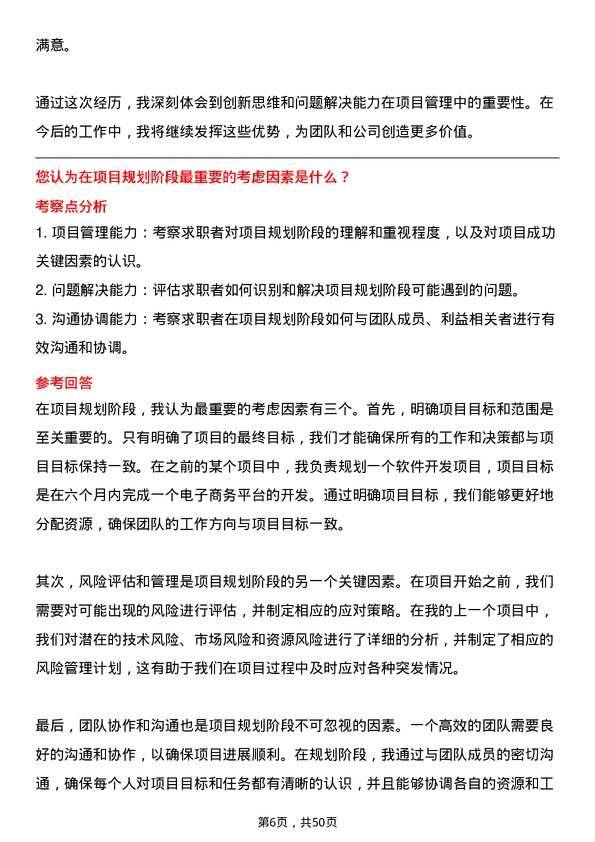 满意。

通过这次经历，我深刻体会到创新思维和问题解决能力在项目管理中的重要性。在今后的工作中，我将继续发挥这些优势，为团队和公司创造更多价值。

您认为在项目规划阶段最重要的考虑因素是什么？

考察点分析

1. 项目管理能力：考察求职者对项目规划阶段的理解和重视程度，以及对项目成功关键因素的认识。

2. 问题解决能力：评估求职者如何识别和解决项目规划阶段可能遇到的问题。

3. 沟通协调能力：考察求职者在项目规划阶段如何与团队成员、利益相关者进行有效沟通和协调。

参考回答

在项目规划阶段，我认为最重要的考虑因素有三个。首先，明确项目目标和范围是至关重要的。只有明确了项目的最终目标，我们才能确保所有的工作和决策都与项目目标保持一致。在之前的某个项目中，我负责规划一个软件开发项目，项目目标是在六个月内完成一个电子商务平台的开发。通过明确项目目标，我们能够更好地分配资源，确保团队的工作方向与项目目标一致。

其次，风险评估和管理是项目规划阶段的另一个关键因素。在项目开始之前，我们需要对可能出现的风险进行评估，并制定相应的应对策略。在我的上一个项目中，我们对潜在的技术风险、市场风险和资源风险进行了详细的分析，并制定了相应的风险管理计划，这有助于我们在项目过程中及时应对各种突发情况。

最后，团队协作和沟通也是项目规划阶段不可忽视的因素。一个高效的团队需要良好的沟通和协作，以确保项目进展顺利。在规划阶段，我通过与团队成员的密切沟通，确保每个人对项目目标和任务都有清晰的认识，并且能够协调各自的资源和工

第6页，共50页